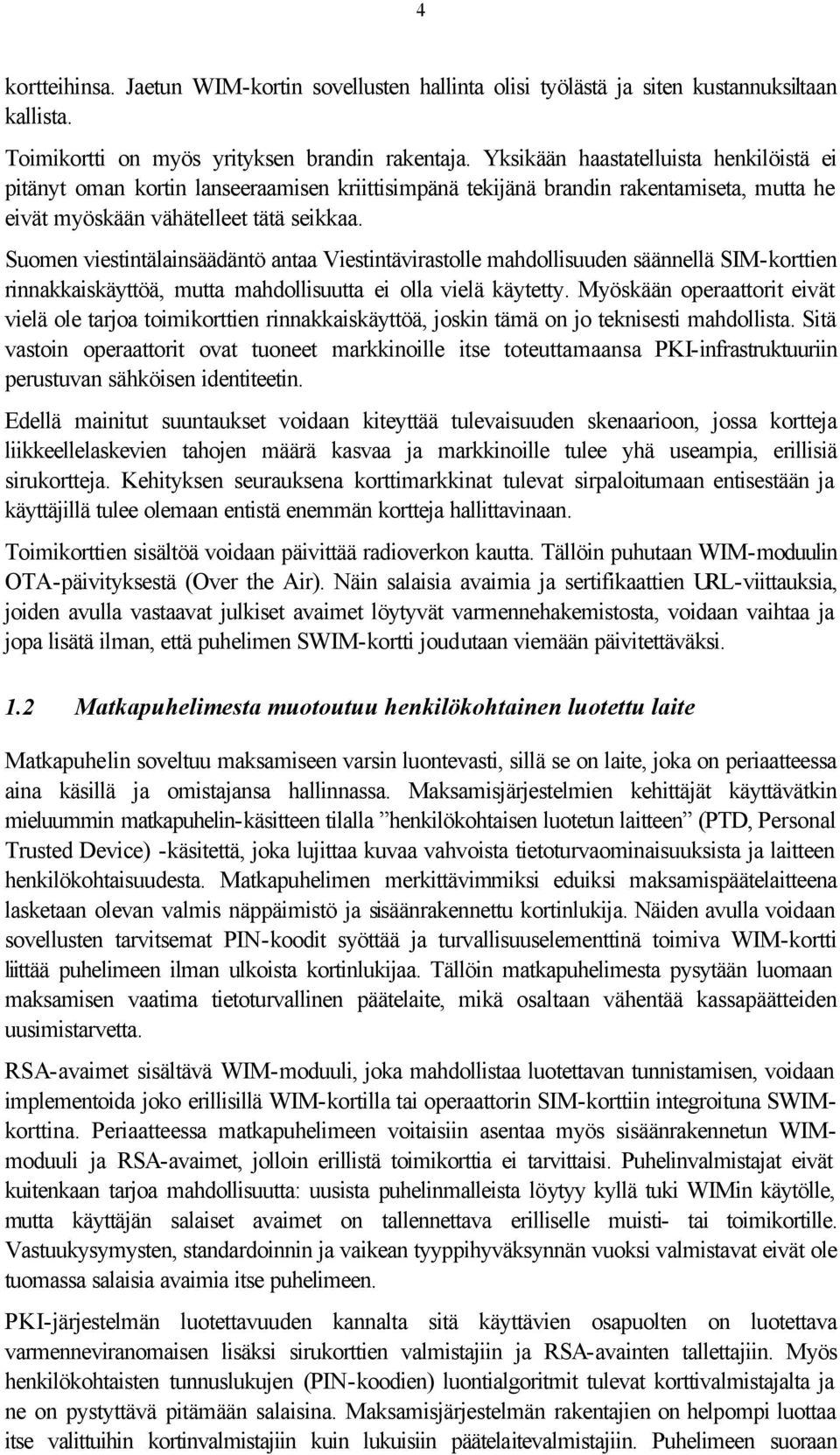 4

kortteihinsa. Jaetun WIM-kortin sovellusten hallinta olisi työlästä ja siten kustannuksiltaan kallista.

Toimikortti on myös yrityksen brandin rakentaja. Yksikään haastatelluista henkilöistä ei pitänyt oman kortin lanseeraamisen kriittisimpänä tekijänä brandin rakentamiseta, mutta he eivät myöskään vähätelleet tätä seikkaa.

Suomen viestintälainsäädäntö antaa Viestintävirastolle mahdollisuuden säännellä SIM-korttien rinnakkaiskäyttöä, mutta mahdollisuutta ei olla vielä käytetty. Myöskään operaattorit eivät vielä ole tarjoa toimikorttien rinnakkaiskäyttöä, joskin tämä on jo teknisesti mahdollista. Sitä vastoin operaattorit ovat tuoneet markkinoille itse toteuttamaansa PKI-infrastruktuuriin perustuvan sähköisen identiteetin.

Edellä mainitut suuntaukset voidaan kiteyttää tulevaisuuden skenaarioon, jossa kortteja liikkeellelaskevien tahojen määrä kasvaa ja markkinoille tulee yhä useampia, erillisiä sirukortteja. Kehityksen seurauksena korttimarkkinat tulevat sirpaloitumaan entisestään ja käyttäjillä tulee olemaan entistä enemmän kortteja hallittavinaan.

Toimikorttien sisältöä voidaan päivittää radioverkon kautta. Tällöin puhutaan WIM-moduulin OTA-päivityksestä (Over the Air). Näin salaisia avaimia ja sertifikaattien URL-viittauksia, joiden avulla vastaavat julkiset avaimet löytyvät varmennehakemistosta, voidaan vaihtaa ja jopa lisätä ilman, että puhelimen SWIM-kortti joudutaan viemään päivitettäväksi.

1.2 Matkapuhelimesta muotoutuu henkilökohtainen luotettu laite

Matkapuhelin soveltuu maksamiseen varsin luontevasti, sillä se on laite, joka on periaatteessa aina käsillä ja omistajansa hallinnassa. Maksamisjärjestelmien kehittäjät käyttävätkin mieluummin matkapuhelin-käsitteen tilalla ”henkilökohtaisen luotetun laitteen” (PTD, Personal Trusted Device) -käsitettä, joka lujittaa kuvaa vahvoista tietoturvaominaisuuksista ja laitteen henkilökohtaisuudesta. Matkapuhelimen merkittävimmiksi eduiksi maksamispäätelaitteena lasketaan olevan valmis näppäimistö ja sisäänrakennettu kortinlukija. Näiden avulla voidaan sovellusten tarvitsemat PIN-koodit syöttää ja turvallisuuselementtinä toimiva WIM-kortti liittää puhelimeen ilman ulkoista kortinlukijaa. Tällöin matkapuhelimesta pysytään luomaan maksamisen vaatima tietoturvallinen päätelaite, mikä osaltaan vähentää kassapäätteiden uusimistarvetta.

RSA-avaimet sisältävä WIM-moduuli, joka mahdollistaa luotettavan tunnistamisen, voidaan implementoida joko erillisllä WIM-kortilla tai operaattorin SIM-korttiin integroituna SWIM-korttina. Periaatteessa matkapuhelimeen voitaisiin asentaa myös sisäänrakennetun WIM-moduuli ja RSA-avaimet, jolloin erillistä toimikorttia ei tarvittaisi. Puhelinvalmistajat eivät kuitenkaan tarjoa mahdollisuutta: uusista puhelinmalleista löytyy kyllä tuki WIMin käytölle, mutta käyttäjän salaiset avaimet on tallennettava erilliselle muisti- tai toimikortille. Vastuukysymysten, standardoinnin ja vaikean tyyppihyväksynnän vuoksi valmistavat eivät ole tuomassa salaisia avaimia itse puhelimeen.

PKI-järjestelmän luotettavuuden kannalta sitä käyttävien osapuolten on luotettava varmenneviranomaisen lisäksi sirukorttien valmistajiin ja RSA-avainten tallettajiin. Myös henkilökohtaisten tunnuslukujen (PIN-koodien) luontialgoritmit tulevat korttivalmistajalta ja ne on pystyttävä pitämään salaisina. Maksamisjärjestelmän rakentajien on helpompi luottaa itse valittuihin kortinvalmistajiin kuin lukuisiin päätelaitevalmistajiin. Puhelimeen suoraan